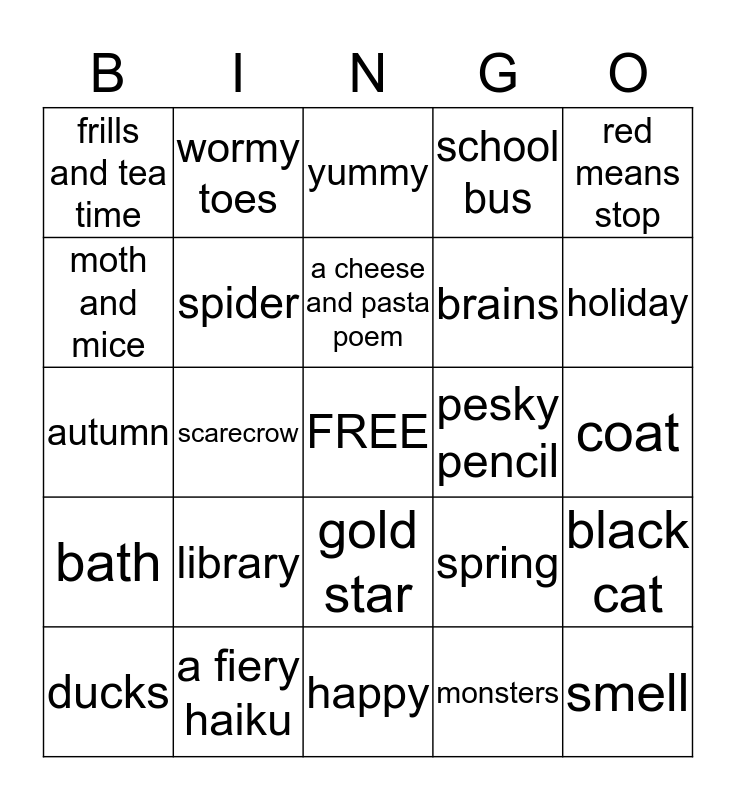 | B | I | N | G | O |
|---|---|---|---|---|
| frills and tea time | wormy toes | yummy | school bus | red means stop |
| moth and mice | spider | a cheese and pasta poem | brains | holiday |
| autumn | scarecrow | FREE | pesky pencil | coat |
| bath | library | gold star | spring | black cat |
| ducks | a fiery haiku | happy | monsters | smell |